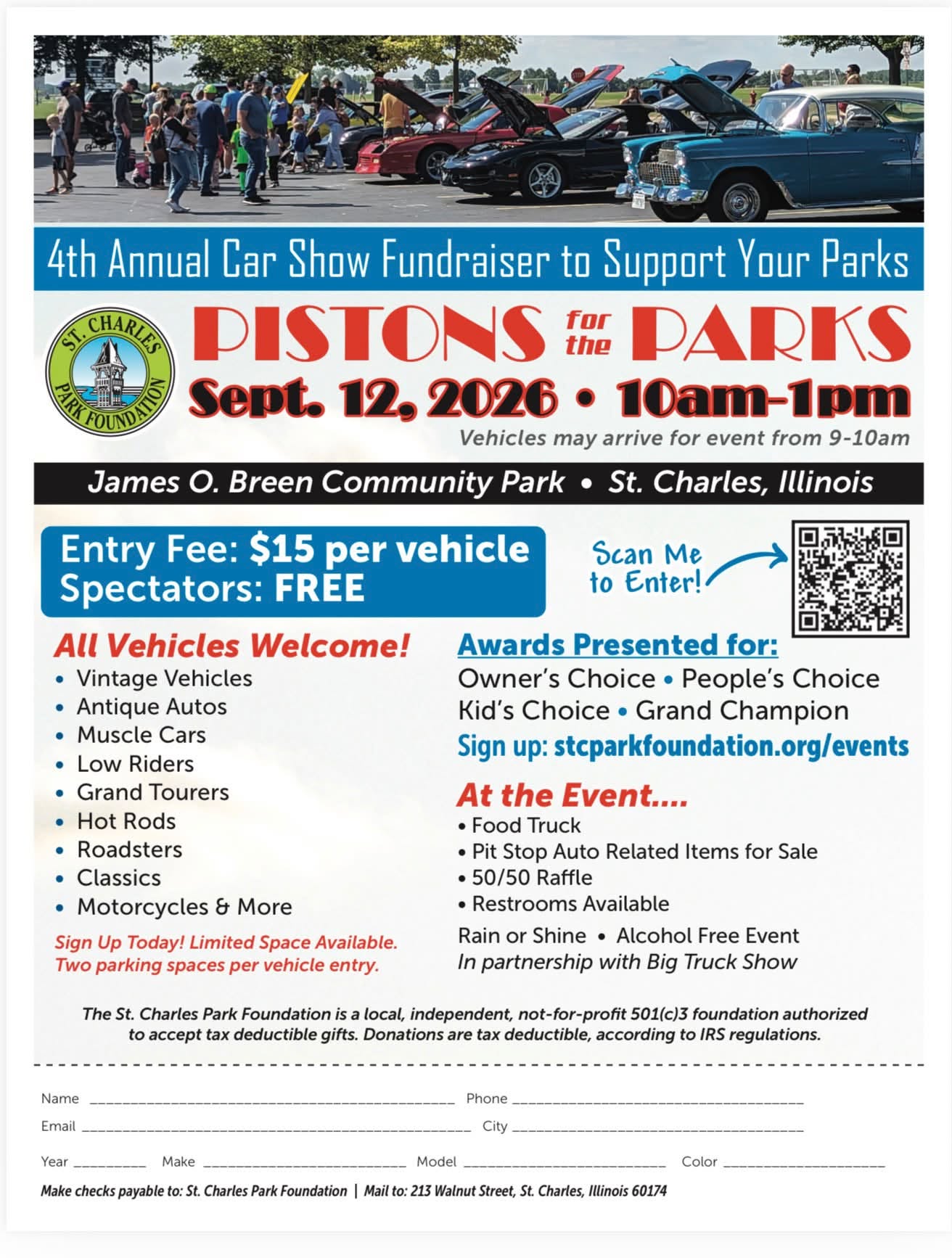 4th Annual Car Show Fundraiser to Support Your Parks

ST. CHARLES PARK FOUNDATION

PISTONS for the PARKS

Sept. 12, 2026 • 10am-1pm

Vehicles may arrive for event from 9-10am

James O. Breen Community Park • St. Charles, Illinois

Entry Fee: $15 per vehicle
Spectators: FREE

Scan Me to Enter!

All Vehicles Welcome!
• Vintage Vehicles
• Antique Autos
• Muscle Cars
• Low Riders
• Grand Tourers
• Hot Rods
• Roadsters
• Classics
• Motorcycles & More

Sign Up Today! Limited Space Available.
Two parking spaces per vehicle entry.

Awards Presented for:
Owner's Choice • People's Choice
Kid's Choice • Grand Champion
Sign up: stcparkfoundation.org/events

At the Event....
• Food Truck
• Pit Stop Auto Related Items for Sale
• 50/50 Raffle
• Restrooms Available

Rain or Shine • Alcohol Free Event
In partnership with Big Truck Show

The St. Charles Park Foundation is a local, independent, not-for-profit 501(c)3 foundation authorized to accept tax deductible gifts. Donations are tax deductible, according to IRS regulations.

Name ____________ Phone ____________
Email ____________ City ____________
Year ________ Make ____________ Model ____________ Color ____________

Make checks payable to: St. Charles Park Foundation | Mail to: 213 Walnut Street, St. Charles, Illinois 60174